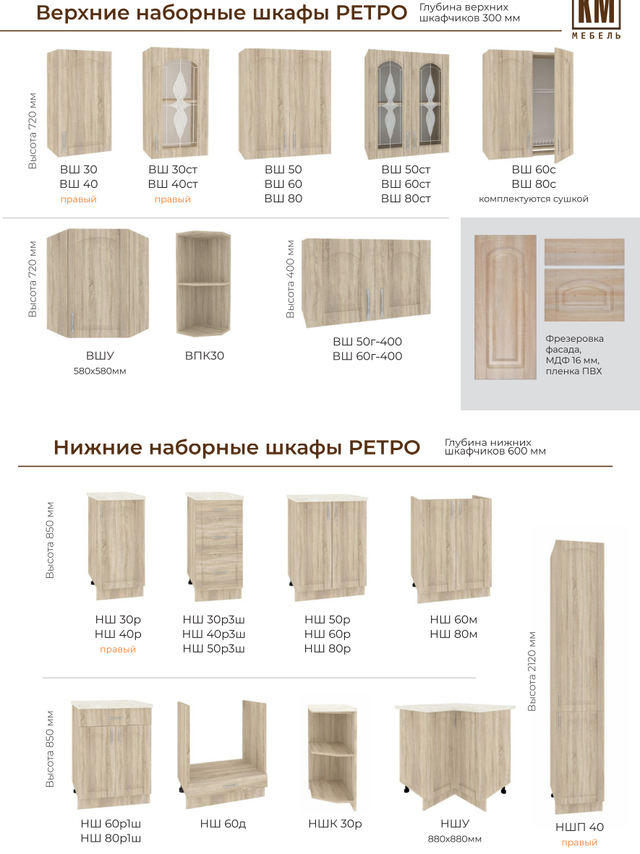 Верхние наборные шкафы РЕТРО

Глубина верхних шкафчиков 300 мм

КМ
МЕБЕЛЬ

Высота 720 мм

ВШ 30
ВШ 40
правый

ВШ 30ст
ВШ 40ст
правый

ВШ 50
ВШ 60
ВШ 80

ВШ 50ст
ВШ 60ст
ВШ 80ст

ВШ 60с
ВШ 80с
комплектуются сушкой

Высота 720 мм

ВШУ
580х580мм

ВПК30

Высота 400 мм

ВШ 50г-400
ВШ 60г-400

Фрезеровка фасада, МДФ 16 мм, пленка ПВХ

Нижние наборные шкафы РЕТРО

Глубина нижних шкафчиков 600 мм

Высота 850 мм

НШ 30р
НШ 40р
правый

НШ 30р3ш
НШ 40р3ш
НШ 50р3ш

НШ 50р
НШ 60р
НШ 80р

НШ 60м
НШ 80м

Высота 2120 мм

Высота 850 мм

НШ 60р1ш
НШ 80р1ш

НШ 60д

НШК 30р

НШУ
880х880мм

НШП 40
правый